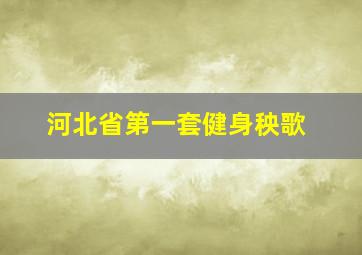 河北省第一套健身秧歌